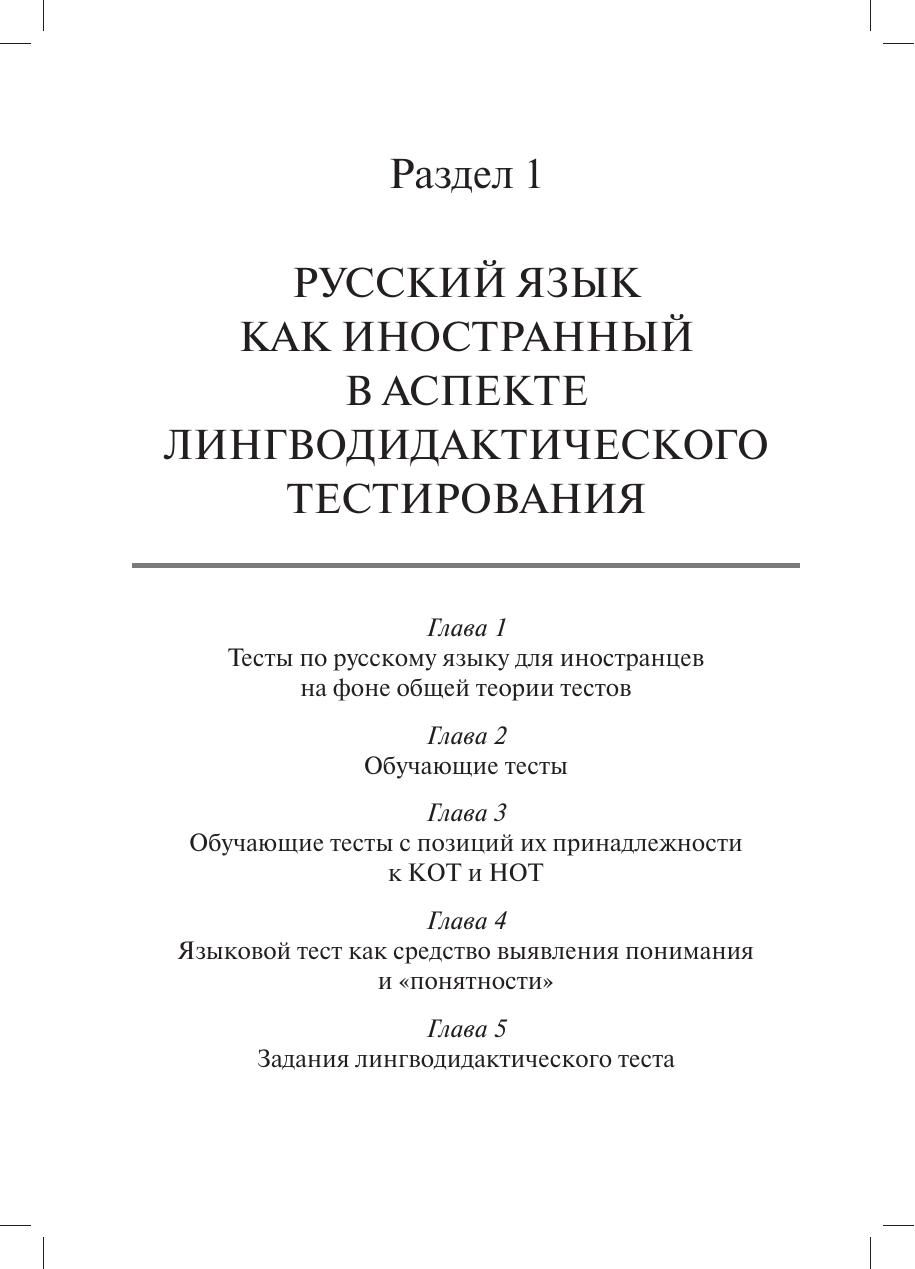 Раздел 1

РУССКИЙ ЯЗЫК КАК ИНОСТРАННЫЙ В АСПЕКТЕ ЛИНГВОДИДАКТИЧЕСКОГО ТЕСТИРОВАНИЯ

Глава 1
Тесты по русскому языку для иностранцев на фоне общей теории тестов

Глава 2
Обучающие тесты

Глава 3
Обучающие тесты с позиций их принадлежности к КОТ и НОТ

Глава 4
Языковой тест как средство выявления понимания и «понятности»

Глава 5
Задания лингводидактического теста